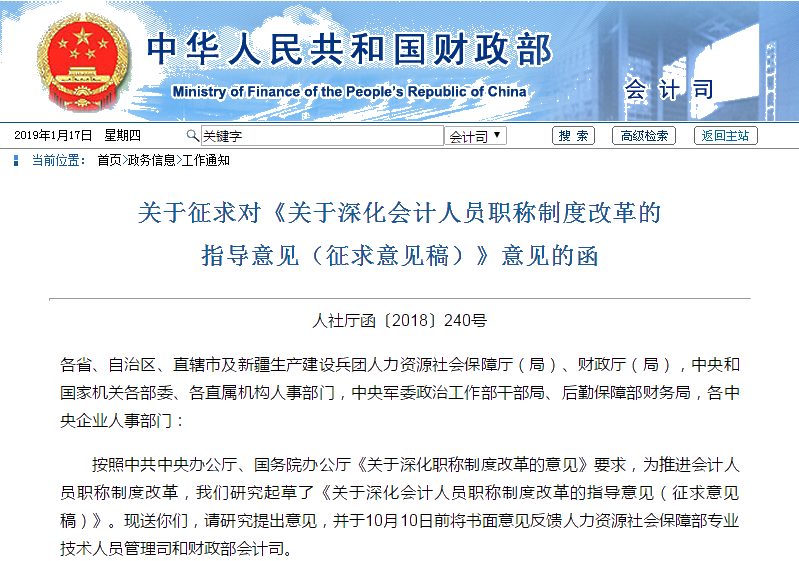 中华人民共和国财政部
Ministry of Finance of the People's Republic of China
会计司

2019年1月17日 星期四 关键字 会计司 搜索 高级检索 返回主站

当前位置： 首页>政务信息>工作通知

关于征求对《关于深化会计人员职称制度改革的指导意见（征求意见稿）》意见的函

人社厅函〔2018〕240号

各省、自治区、直辖市及新疆生产建设兵团人力资源社会保障厅（局）、财政厅（局），中央和国家机关各部委、各直属机构人事部门，中央军委政治工作部干部局、后勤保障部财务局，各中央企业人事部门：

按照中共中央办公厅、国务院办公厅《关于深化职称制度改革的意见》要求，为推进会计人员职称制度改革，我们研究起草了《关于深化会计人员职称制度改革的指导意见（征求意见稿）》。现送你们，请研究提出意见，并于10月10日前将书面意见反馈人力资源社会保障部专业技术人员管理司和财政部会计司。